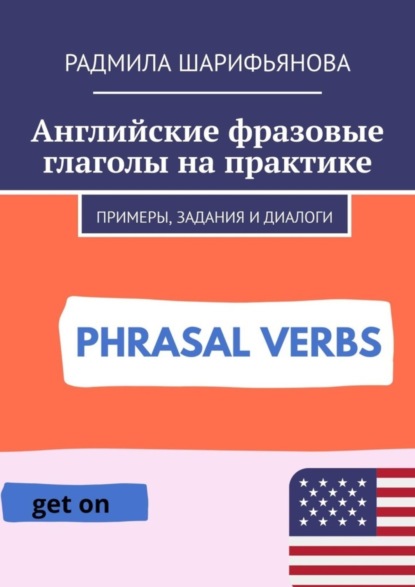 РАДМИЛА ШАРИФЬЯНОВА

Английские фразовые глаголы на практике

ПРИМЕРЫ, ЗАДАНИЯ И ДИАЛОГИ

PHRASAL VERBS

get on